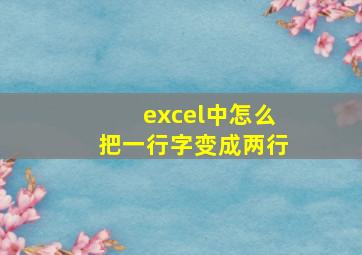 excel中怎么
把一行字变成两行